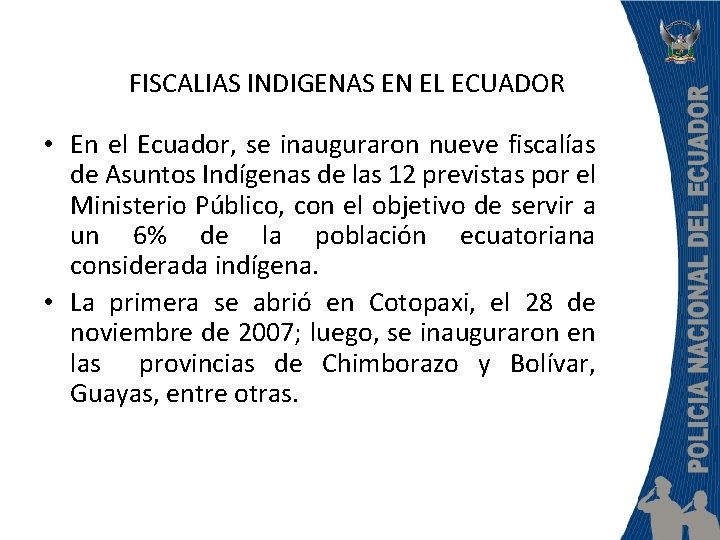 FISCALIAS INDIGENAS EN EL ECUADOR

• En el Ecuador, se inauguraron nueve fiscalías de Asuntos Indígenas de las 12 previstas por el Ministerio Público, con el objetivo de servir a un 6% de la población ecuatoriana considerada indígena.

• La primera se abrió en Cotopaxi, el 28 de noviembre de 2007; luego, se inauguraron en las provincias de Chimborazo y Bolívar, Guayas, entre otras.

POLICIA NACIONAL DEL ECUADOR